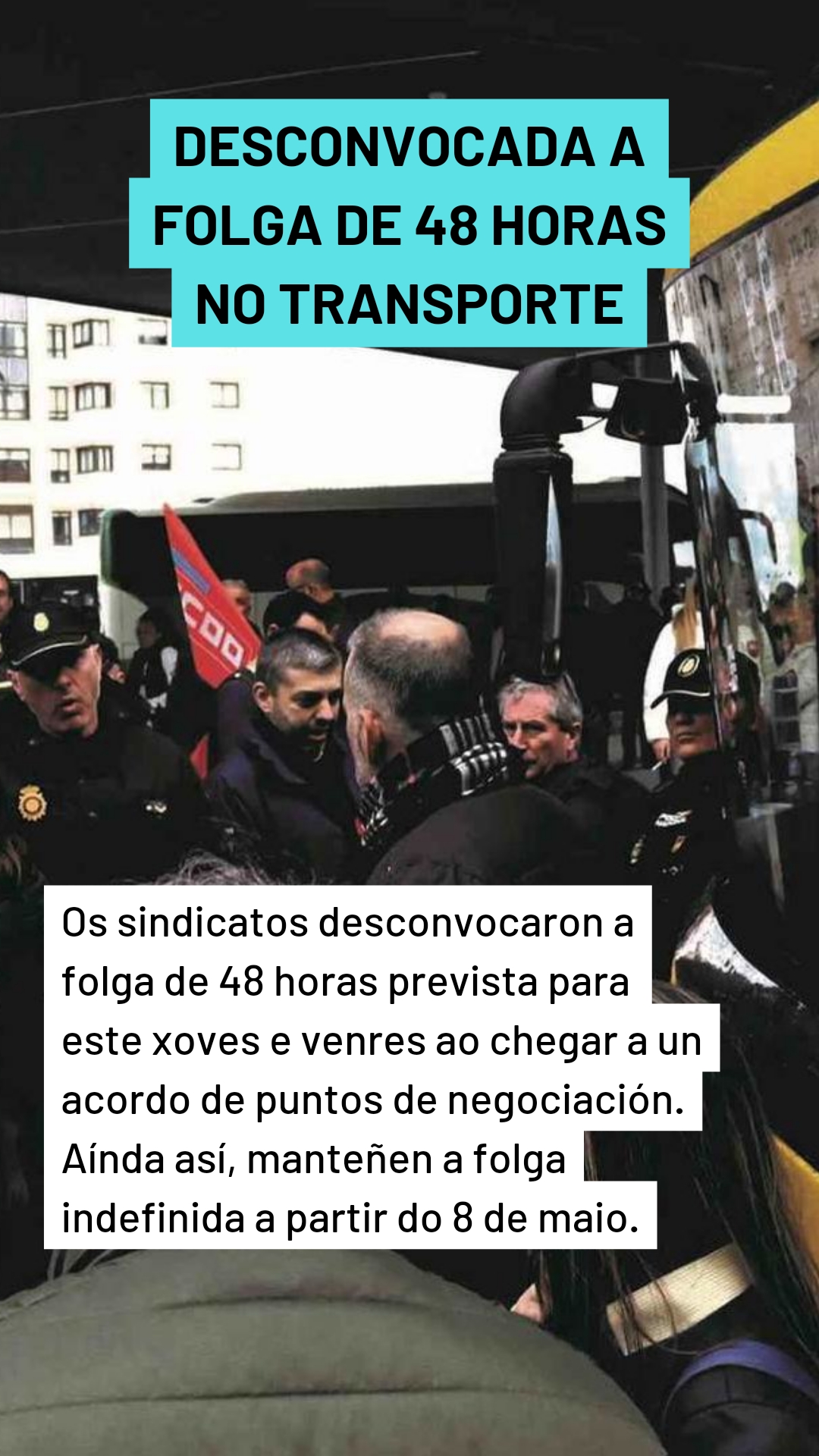 DESCONVOCADA A FOLGA DE 48 HORAS NO TRANSPORTE

Os sindicatos desconvocaron a folga de 48 horas prevista para este xoves e venres ao chegar a un acordo de puntos de negociación. Aínda así, manteñen a folga indefinida a partir do 8 de maio.